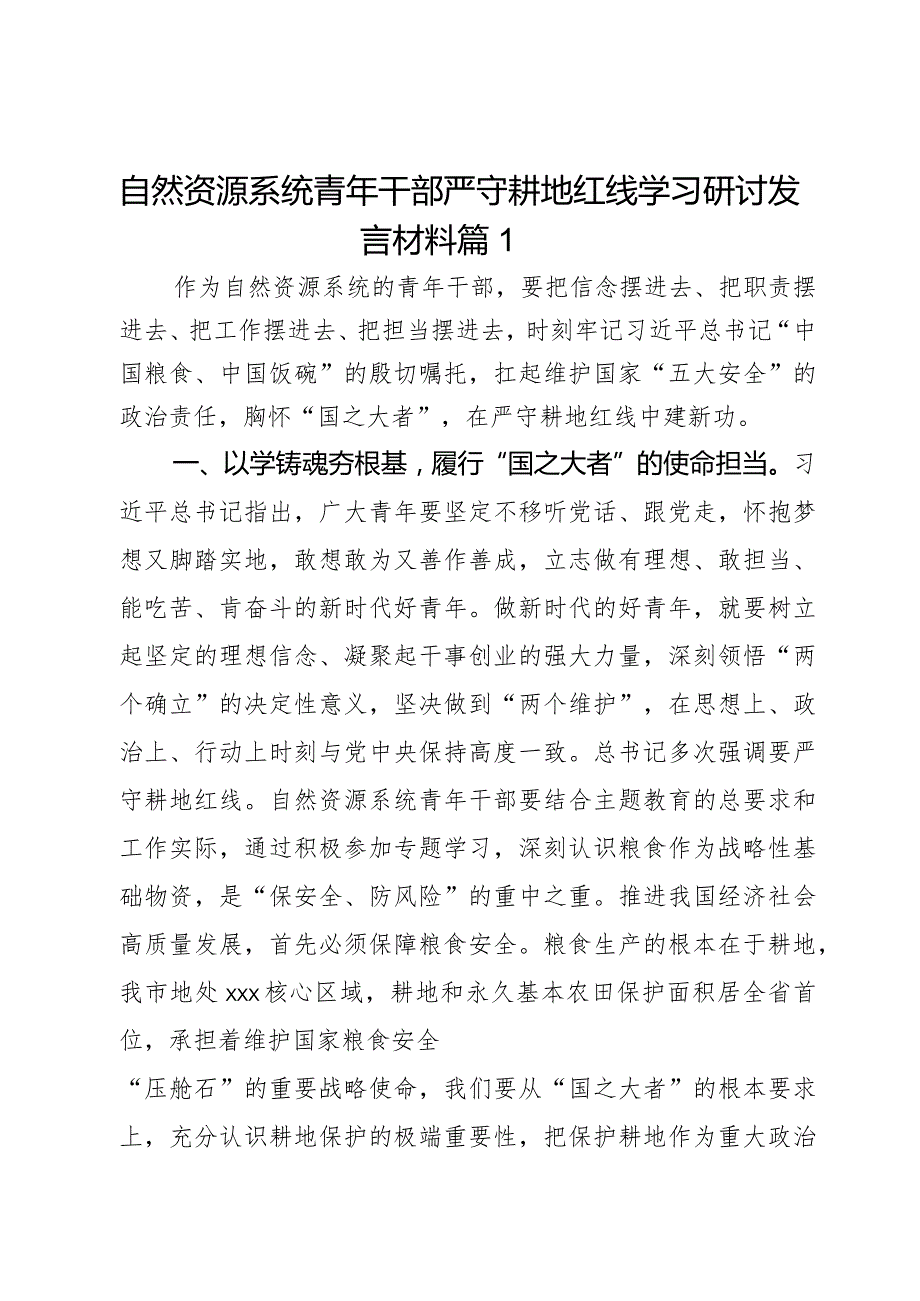 自然资源系统青年干部严守耕地红线学习研讨发言材料篇1

作为自然资源系统的青年干部，要把信念摆进去、把职责摆进去、把工作摆进去、把担当摆进去，时刻牢记习近平总书记“中国粮食、中国饭碗”的殷切嘱托，扛起维护国家“五大安全”的政治责任，胸怀“国之大者”，在严守耕地红线中建新功。

一、以学铸魂夯根基，履行“国之大者”的使命担当。习近平总书记指出，广大青年要坚定不移听党话、跟党走，怀抱梦想又脚踏实地，敢想敢为又善作善成，立志做有理想、敢担当、能吃苦、肯奋斗的新时代好青年。做新时代的好青年，就要树立起坚定的理想信念、凝聚起干事创业的强大力量，深刻领悟“两个确立”的决定性意义，坚决做到“两个维护”，在思想上、政治上、行动上时刻与党中央保持高度一致。总书记多次强调要严守耕地红线。自然资源系统青年干部要结合主题教育的总要求和工作实际，通过积极参加专题学习，深刻认识粮食作为战略性基础物资，是“保安全、防风险”的重中之重。推进我国经济社会高质量发展，首先必须保障粮食安全。粮食生产的根本在于耕地，我市地处xxx核心区域，耕地和永久基本农田保护面积居全省首位，承担着维护国家粮食安全

“压舱石”的重要战略使命，我们要从“国之大者”的根本要求上，充分认识耕地保护的极端重要性，把保护耕地作为重大政治